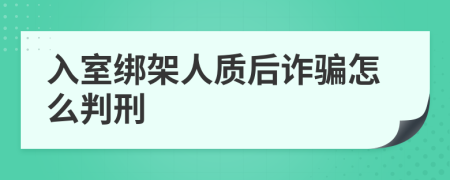 入室绑架人质后诈骗怎么判刑